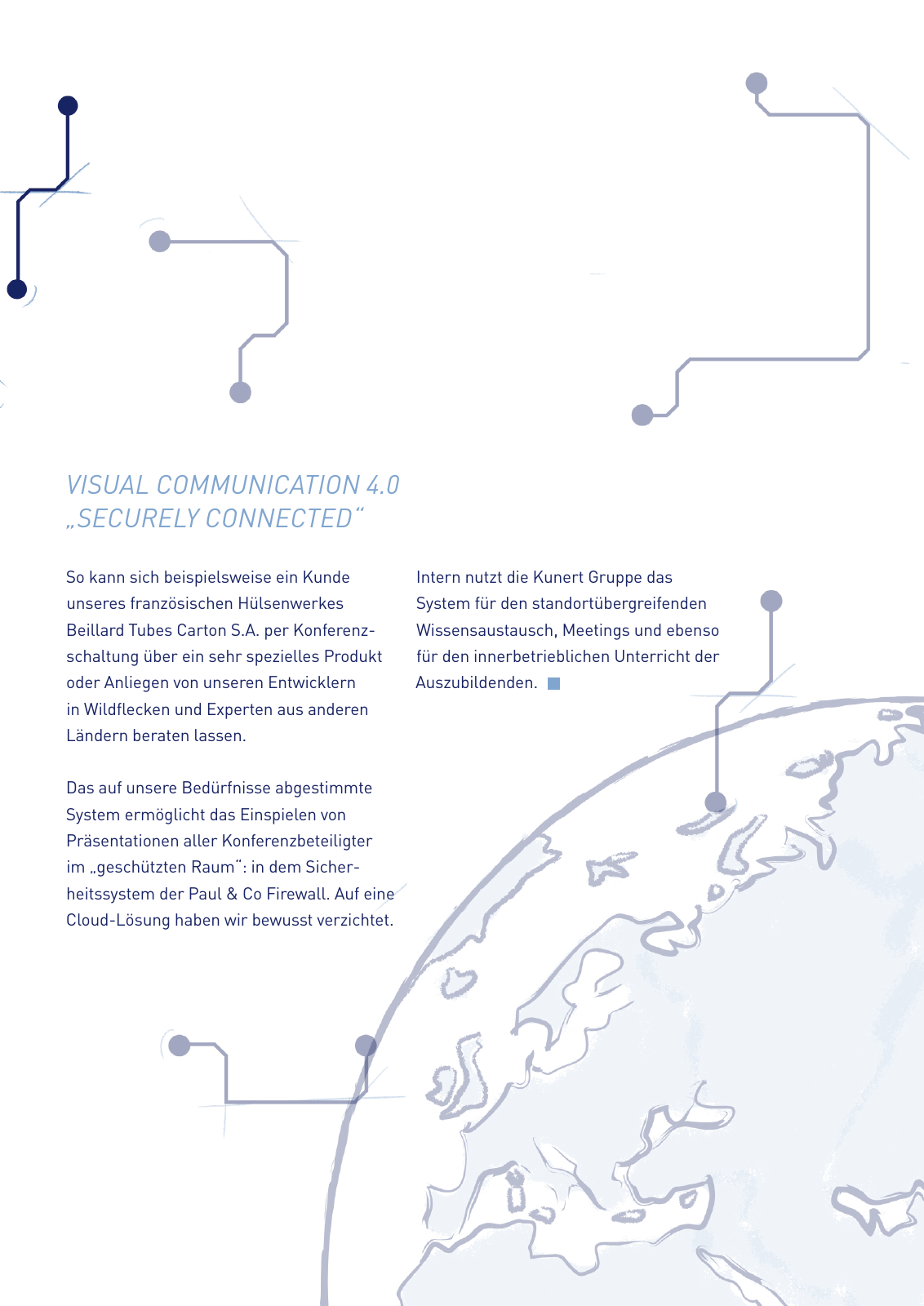 VISUAL COMMUNICATION 4.0
„SECURELY CONNECTED“

So kann sich beispielsweise ein Kunde unseres französischen Hülsenwerkes Beillard Tubes Carton S.A. per Konferenzschaltung über ein sehr spezielles Produkt oder Anliegen von unseren Entwicklern in Wildflecken und Experten aus anderen Ländern beraten lassen.

Das auf unsere Bedürfnisse abgestimmte System ermöglicht das Einspielen von Präsentationen aller Konferenzbeteiligter im „geschützten Raum“: in dem Sicherheitssystem der Paul & Co Firewall. Auf eine Cloud-Lösung haben wir bewusst verzichtet.

Intern nutzt die Kunert Gruppe das System für den standortübergreifenden Wissensaustausch, Meetings und ebenso für den innerbetrieblichen Unterricht der Auszubildenden.